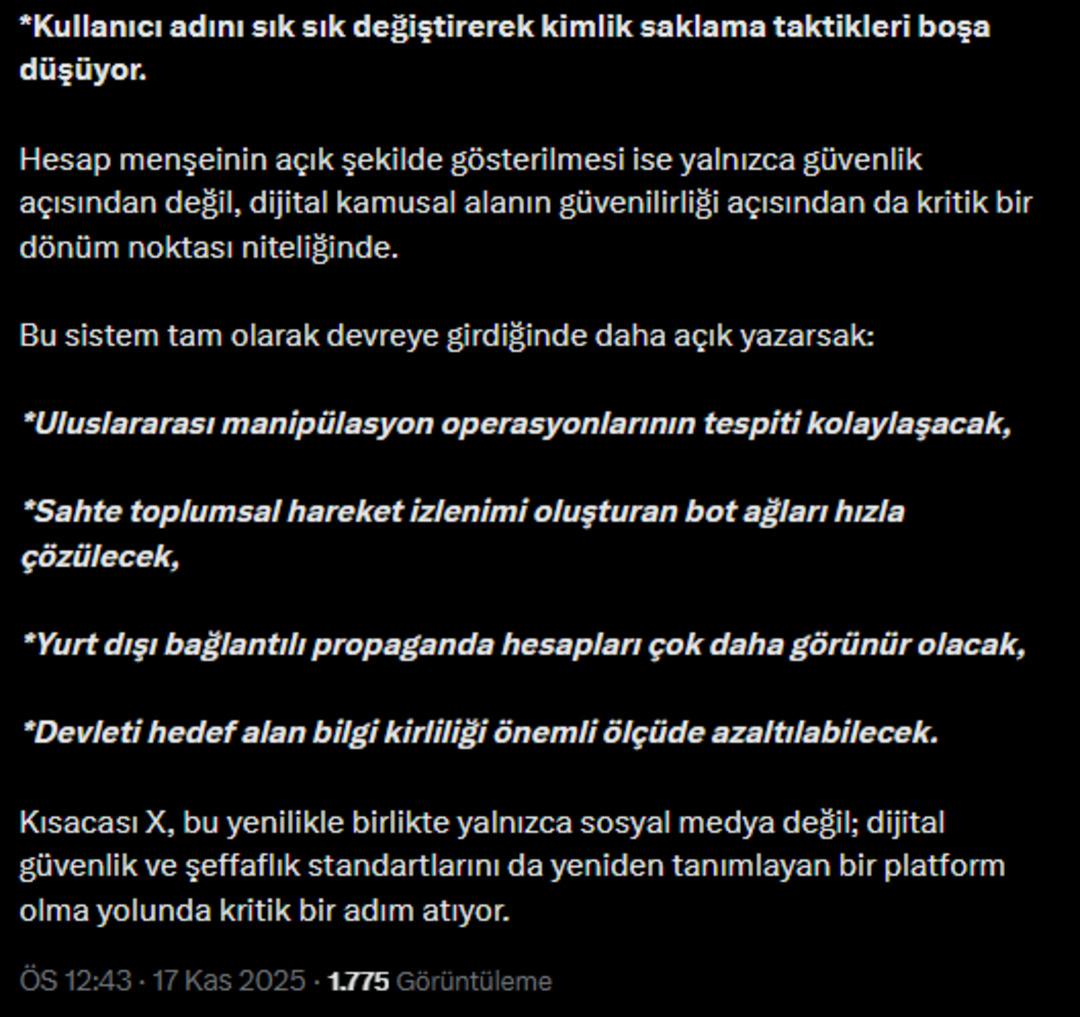 *Kullanıcı adını sık sık değiştirerek kimlik saklama taktikleri boşa düşüyor.

Hesap menşeinin açık şekilde gösterilmesi ise yalnızca güvenlik açısından değil, dijital kamusal alanın güvenilirliği açısından da kritik bir dönüm noktası niteliğinde.

Bu sistem tam olarak devreye girdiğinde daha açık yazarsak:

*Uluslararası manipülasyon operasyonlarının tespiti kolaylaşacak,

*Sahte toplumsal hareket izlenimi oluşturan bot ağları hızla çözülecek,

*Yurt dışı bağlantılı propaganda hesapları çok daha görünür olacak,

*Devleti hedef alan bilgi kirliliği önemli ölçüde azaltılabilecek.

Kısacası X, bu yenilikle birlikte yalnızca sosyal medya değil; dijital güvenlik ve şeffaflık standartlarını da yeniden tanımlayan bir platform olma yolunda kritik bir adım atıyor.

ÖS 12:43 · 17 Kas 2025 · 1.775 Görüntüleme